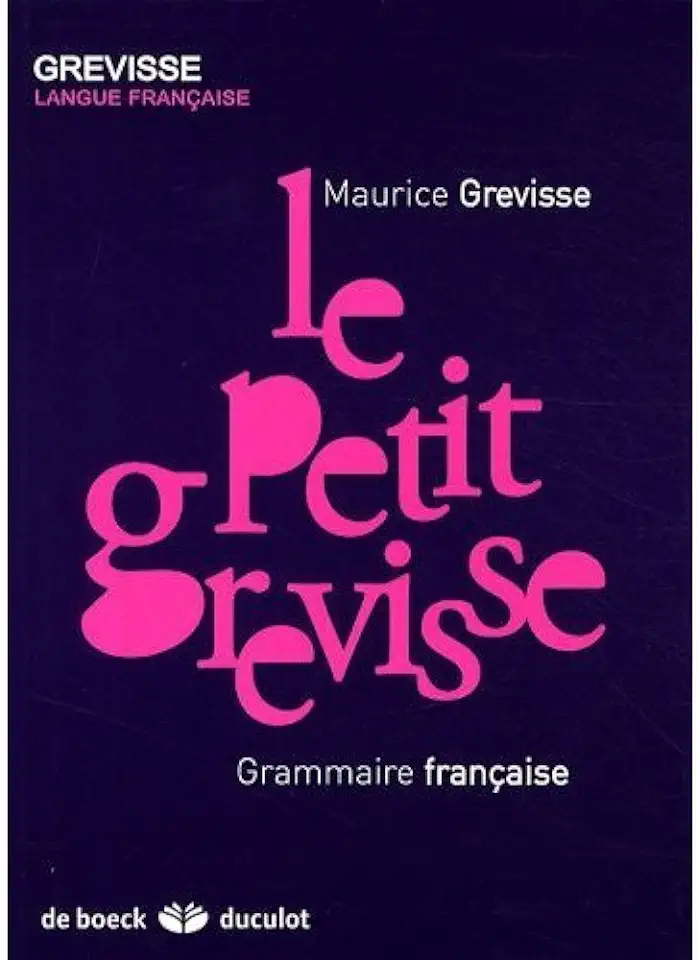 GREVISSE
LANGUE FRANÇAISE

Maurice Grevisse

le petit grevisse

Grammaire française

de boeck duculot